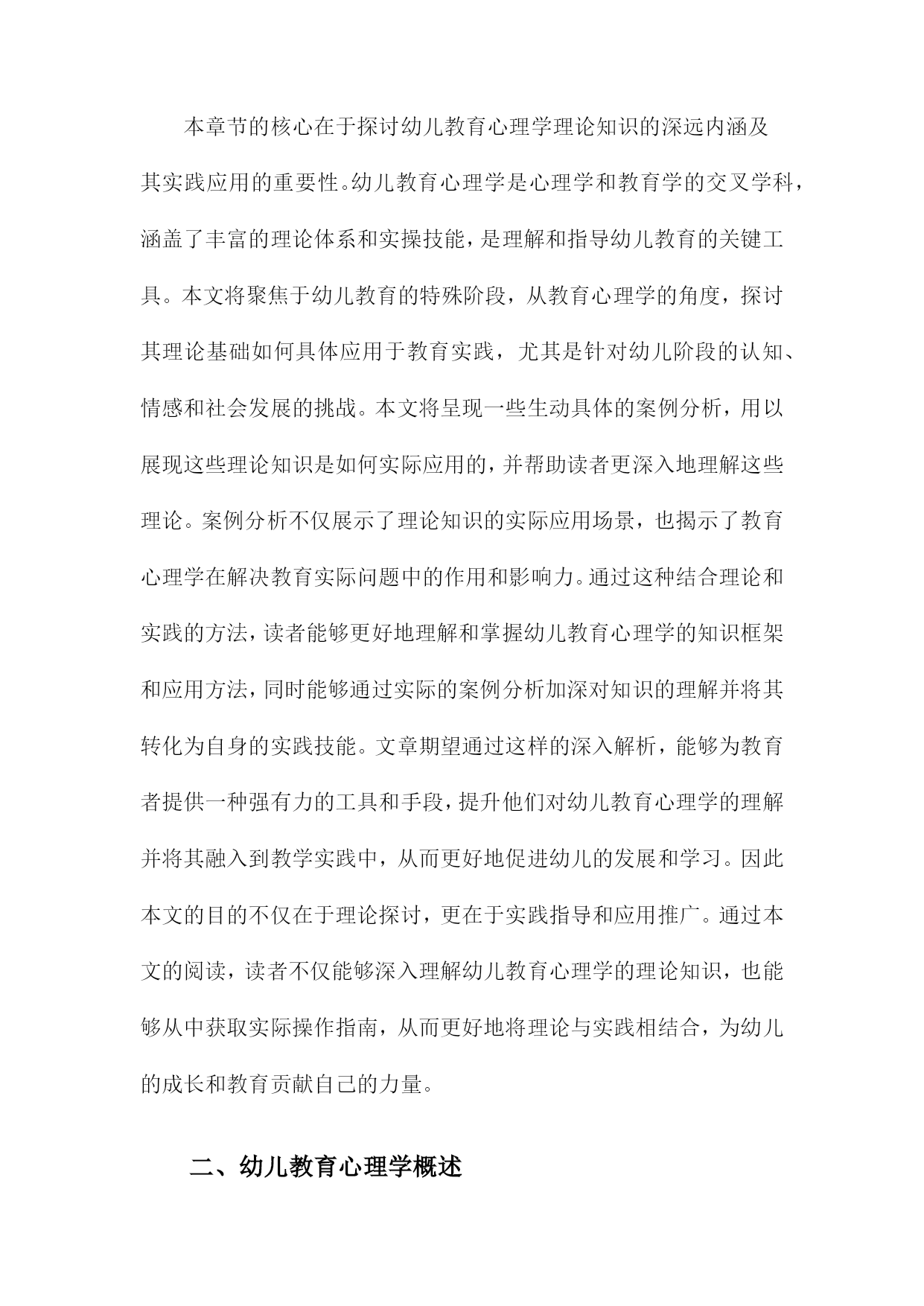 本章节的核心在于探讨幼儿教育心理学理论知识的深远内涵及其实践应用的重要性。幼儿教育心理学是心理学和教育学的交叉学科，涵盖了丰富的理论体系和实操技能，是理解和指导幼儿教育的关键工具。本文将聚焦于幼儿教育的特殊阶段，从教育心理学的角度，探讨其理论基础如何具体应用于教育实践，尤其是针对幼儿阶段的认知、情感和社会发展的挑战。本文将呈现一些生动具体的案例分析，用以展现这些理论知识是如何实际应用的，并帮助读者更深入地理解这些理论。案例分析不仅展示了理论知识的实际应用场景，也揭示了教育心理学在解决教育实际问题中的作用和影响力。通过这种结合理论和实践的方法，读者能够更好地理解和掌握幼儿教育心理学的知识框架和应用方法，同时能够通过实际的案例分析加深对知识的理解并将其转化为自身的实践技能。文章期望通过这样的深入解析，能够为教育者提供一种强有力的工具和手段，提升他们对幼儿教育心理学的理解并将其融入到教学实践中，从而更好地促进幼儿的发展和学习。因此本文的目的不仅在于理论探讨，更在于实践指导和应用推广。通过本文的阅读，读者不仅能够深入理解幼儿教育心理学的理论知识，也能够从中获取实际操作指南，从而更好地将理论与实践相结合，为幼儿的成长和教育贡献自己的力量。

二、幼儿教育心理学概述